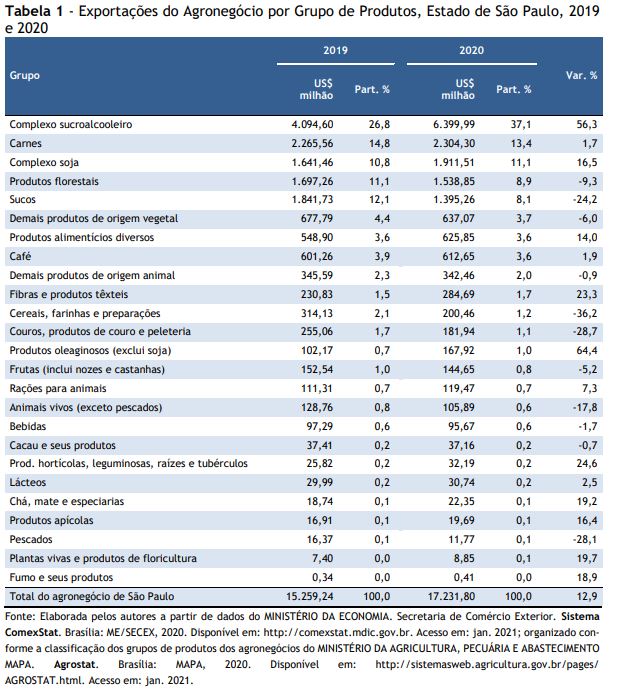 **Tabela 1** - Exportações do Agronegócio por Grupo de Produtos, Estado de São Paulo, 2019 e 2020

| Grupo | 2019 US$ milhão | 2019 Part. % | 2020 US$ milhão | 2020 Part. % | Var. % |
|---|---|---|---|---|---|
| Complexo sucroalcooleiro | 4.094,60 | 26,8 | 6.399,99 | 37,1 | 56,3 |
| Carnes | 2.265,56 | 14,8 | 2.304,30 | 13,4 | 1,7 |
| Complexo soja | 1.641,46 | 10,8 | 1.911,51 | 11,1 | 16,5 |
| Produtos florestais | 1.697,26 | 11,1 | 1.538,85 | 8,9 | -9,3 |
| Sucos | 1.841,73 | 12,1 | 1.395,26 | 8,1 | -24,2 |
| Demais produtos de origem vegetal | 677,79 | 4,4 | 637,07 | 3,7 | -6,0 |
| Produtos alimentícios diversos | 548,90 | 3,6 | 625,85 | 3,6 | 14,0 |
| Café | 601,26 | 3,9 | 612,65 | 3,6 | 1,9 |
| Demais produtos de origem animal | 345,59 | 2,3 | 342,46 | 2,0 | -0,9 |
| Fibras e produtos têxteis | 230,83 | 1,5 | 284,69 | 1,7 | 23,3 |
| Cereais, farinhas e preparações | 314,13 | 2,1 | 200,46 | 1,2 | -36,2 |
| Couros, produtos de couro e peleteria | 255,06 | 1,7 | 181,94 | 1,1 | -28,7 |
| Produtos oleaginosos (exclui soja) | 102,17 | 0,7 | 167,92 | 1,0 | 64,4 |
| Frutas (inclui nozes e castanhas) | 152,54 | 1,0 | 144,65 | 0,8 | -5,2 |
| Rações para animais | 111,31 | 0,7 | 119,47 | 0,7 | 7,3 |
| Animais vivos (exceto pescados) | 128,76 | 0,8 | 105,89 | 0,6 | -17,8 |
| Bebidas | 97,29 | 0,6 | 95,67 | 0,6 | -1,7 |
| Cacau e seus produtos | 37,41 | 0,2 | 37,16 | 0,2 | -0,7 |
| Prod. hortícolas, leguminosas, raízes e tubérculos | 25,82 | 0,2 | 32,19 | 0,2 | 24,6 |
| Lácteos | 29,99 | 0,2 | 30,74 | 0,2 | 2,5 |
| Chá, mate e especiarias | 18,74 | 0,1 | 22,35 | 0,1 | 19,2 |
| Produtos apícolas | 16,91 | 0,1 | 19,69 | 0,1 | 16,4 |
| Pescados | 16,37 | 0,1 | 11,77 | 0,1 | -28,1 |
| Plantas vivas e produtos de floricultura | 7,40 | 0,0 | 8,85 | 0,1 | 19,7 |
| Fumo e seus produtos | 0,34 | 0,0 | 0,41 | 0,0 | 18,9 |
| Total do agronegócio de São Paulo | 15.259,24 | 100,0 | 17.231,80 | 100,0 | 12,9 |

Fonte: Elaborada pelos autores a partir de dados do MINISTÉRIO DA ECONOMIA. Secretaria de Comércio Exterior. **Sistema ComexStat**. Brasília: ME/SECEX, 2020. Disponível em: http://comexstat.mdic.gov.br. Acesso em: jan. 2021; organizado conforme a classificação dos grupos de produtos dos agronegócios do MINISTÉRIO DA AGRICULTURA, PECUÁRIA E ABASTECIMENTO MAPA. **Agrostat**. Brasília: MAPA, 2020. Disponível em: http://sistemasweb.agricultura.gov.br/pages/AGROSTAT.html. Acesso em: jan. 2021.